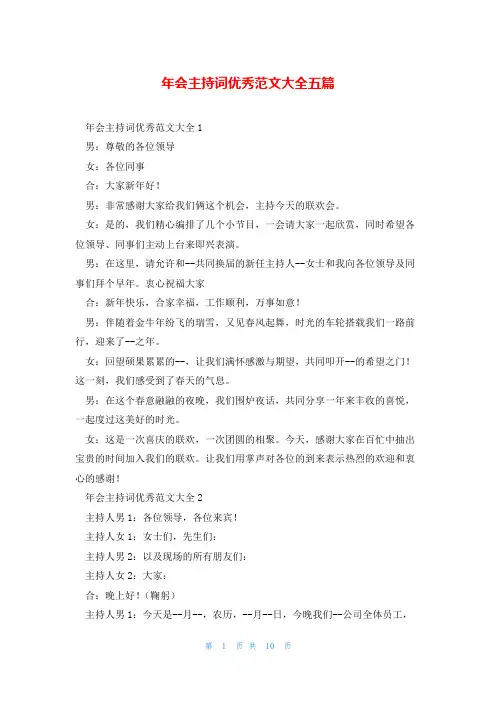 年会主持词优秀范文大全五篇

年会主持词优秀范文大全 1

男：尊敬的各位领导

女：各位同事

合：大家新年好！

男：非常感谢大家给我们俩这个机会，主持今天的联欢会。

女：是的，我们精心编排了几个小节目，一会请大家一起欣赏，同时希望各位领导、同事们主动上台来即兴表演。

男：在这里，请允许和--共同换届的新任主持人--女士和我向各位领导及同事们拜个早年。衷心祝福大家

合：新年快乐，合家幸福，工作顺利，万事如意！

男：伴随着金牛年纷飞的瑞雪，又见春风起舞，时光的车轮搭载我们一路前行，迎来了--之年。

女：回望硕果累累的--，让我们满怀感激与期望，共同叩开--的希望之门！这一刻，我们感受到了春天的气息。

男：在这个春意融融的夜晚，我们围炉夜话，共同分享一年来丰收的喜悦，一起度过这美好的时光。

女：这是一次喜庆的联欢，一次团圆的相聚。今天，感谢大家在百忙中抽出宝贵的时间加入我们的联欢。让我们用掌声对各位的到来表示热烈的欢迎和衷心的感谢！

年会主持词优秀范文大全 2

主持人男 1：各位领导，各位来宾！

主持人女 1：女士们，先生们：

主持人男 2：以及现场的所有朋友们：

主持人女 2：大家：

合：晚上好！（鞠躬）

主持人男 1：今天是--月--，农历，--月--日，今晚我们--公司全体员工，

第 1 页 共 10 页